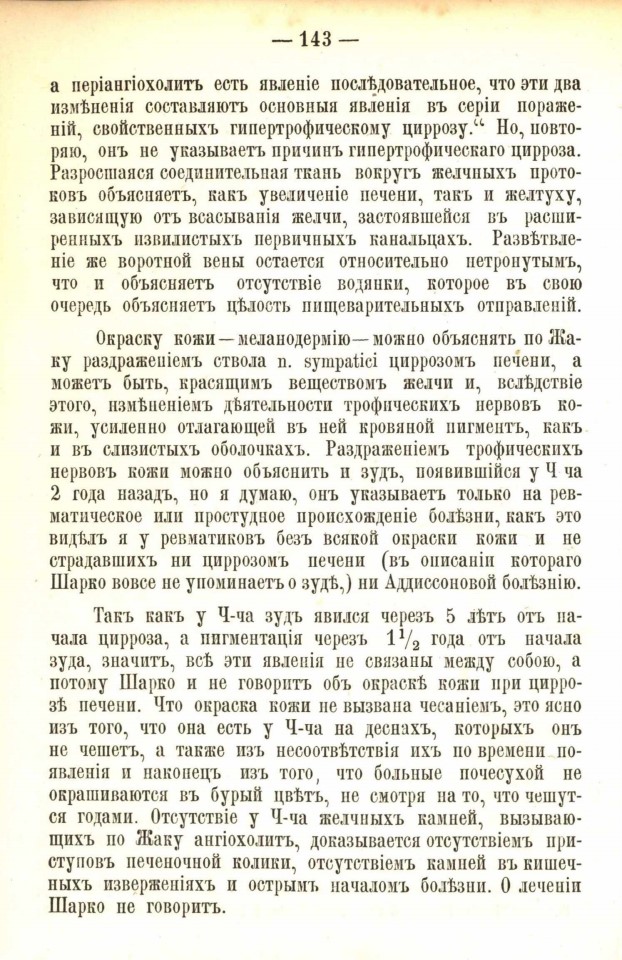 — 143 —

а періангіохолитъ есть явленіе послѣдовательное, что эти два измѣненія составляютъ основныя явленія въ серіи пораженій, свойственныхъ гипертрофическому циррозу.“ Но, повторяю, онъ не указываетъ причинъ гипертрофическаго цирроза. Разросшаяся соединительная ткань вокругъ желчныхъ протоковъ объясняетъ, какъ увеличеніе печени, такъ и желтуху, зависящую отъ всасыванія желчи, застоявшейся въ расширенныхъ извилистыхъ первичныхъ канальцахъ. Развѣтвленіе же воротной вены остается относительно нетронутымъ, что и объясняетъ отсутствіе водянки, которое въ свою очередь объясняетъ цѣлость пищеварительныхъ отправленій.

Окраску кожи—меланодермію—можно объяснять по Жаку раздраженіемъ ствола n. sympatici циррозомъ печени, а можетъ быть, красящимъ веществомъ желчи и, вслѣдствіе этого, измѣненіемъ дѣятельности трофическихъ нервовъ кожи, усиленно отлагающей въ ней кровяной пигментъ, какъ и въ слизистыхъ оболочкахъ. Раздраженіемъ трофическихъ нервовъ кожи можно объяснить и зудъ, появившійся у Ч ча 2 года назадъ, но я думаю, онъ указываетъ только на ревматическое или простудное происхожденіе болѣзни, какъ это видѣлъ я у ревматиковъ безъ всякой окраски кожи и не страдавшихъ ни циррозомъ печени (въ описаніи котораго Шарко вовсе не упоминаетъ о зудѣ,) ни Аддиссоновой болѣзнію.

Такъ какъ у Ч-ча зудъ явился черезъ 5 лѣтъ отъ начала цирроза, а пигментація черезъ $1\frac{1}{2}$ года отъ начала зуда, значитъ, всѣ эти явленія не связаны между собою, а потому Шарко и не говоритъ объ окраскѣ кожи при циррозѣ печени. Что окраска кожи не вызвана чесаніемъ, это ясно изъ того, что она есть у Ч-ча на деснахъ, которыхъ онъ не чешетъ, а также изъ несоотвѣтствія ихъ по времени появленія и наконецъ изъ того, что больные почесухой не окрашиваются въ бурый цвѣтъ, не смотря на то, что чешутся годами. Отсутствіе у Ч-ча желчныхъ камней, вызывающихъ по Жаку ангіохолитъ, доказывается отсутствіемъ приступовъ печеночной колики, отсутствіемъ камней въ кишечныхъ изверженіяхъ и острымъ началомъ болѣзни. О леченіи Шарко не говоритъ.